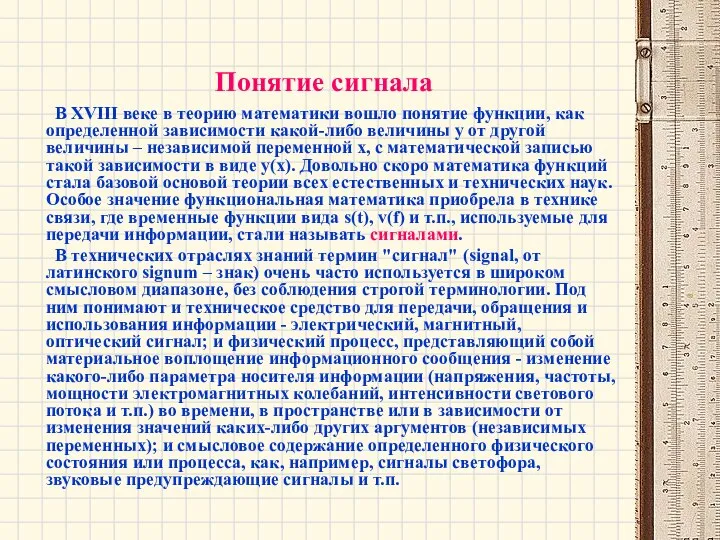 Понятие сигнала

В XVIII веке в теорию математики вошло понятие функции, как определенной зависимости какой-либо величины y от другой величины – независимой переменной x, с математической записью такой зависимости в виде y(x). Довольно скоро математика функций стала базовой основой теории всех естественных и технических наук. Особое значение функциональная математика приобрела в технике связи, где временные функции вида s(t), v(f) и т.п., используемые для передачи информации, стали называть сигналами.

В технических отраслях знаний термин "сигнал" (signal, от латинского signum – знак) очень часто используется в широком смысловом диапазоне, без соблюдения строгой терминологии. Под ним понимают и техническое средство для передачи, обращения и использования информации - электрический, магнитный, оптический сигнал; и физический процесс, представляющий собой материальное воплощение информационного сообщения - изменение какого-либо параметра носителя информации (напряжения, частоты, мощности электромагнитных колебаний, интенсивности светового потока и т.п.) во времени, в пространстве или в зависимости от изменения значений каких-либо других аргументов (независимых переменных); и смысловое содержание определенного физического состояния или процесса, как, например, сигналы светофора, звуковые предупреждающие сигналы и т.п.